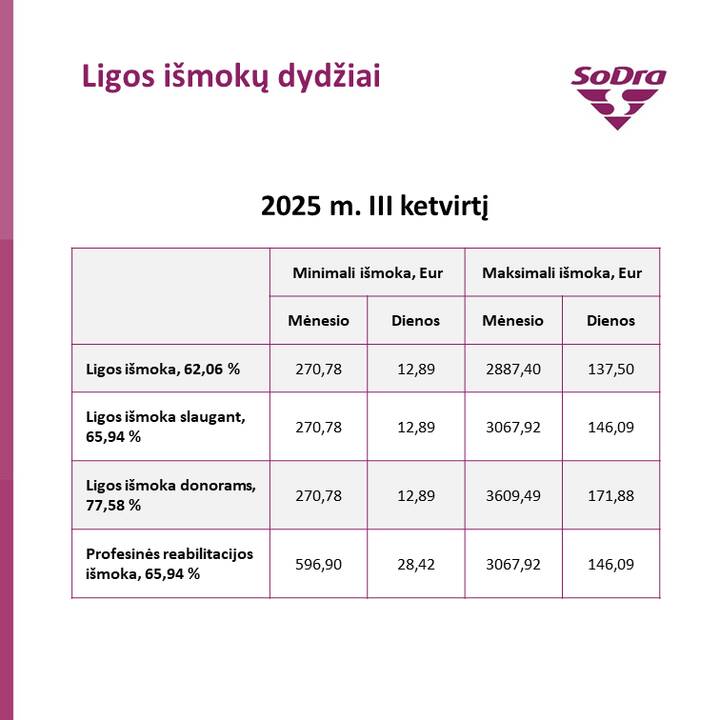 Ligos išmokų dydžiai

SoDra

2025 m. III ketvirtį

|  | Minimali išmoka, Eur |  | Maksimali išmoka, Eur |  |
|---|---|---|---|---|
|  | Mėnesio | Dienos | Mėnesio | Dienos |
| Ligos išmoka, 62,06 % | 270,78 | 12,89 | 2887,40 | 137,50 |
| Ligos išmoka slaugant, 65,94 % | 270,78 | 12,89 | 3067,92 | 146,09 |
| Ligos išmoka donorams, 77,58 % | 270,78 | 12,89 | 3609,49 | 171,88 |
| Profesinės reabilitacijos išmoka, 65,94 % | 596,90 | 28,42 | 3067,92 | 146,09 |